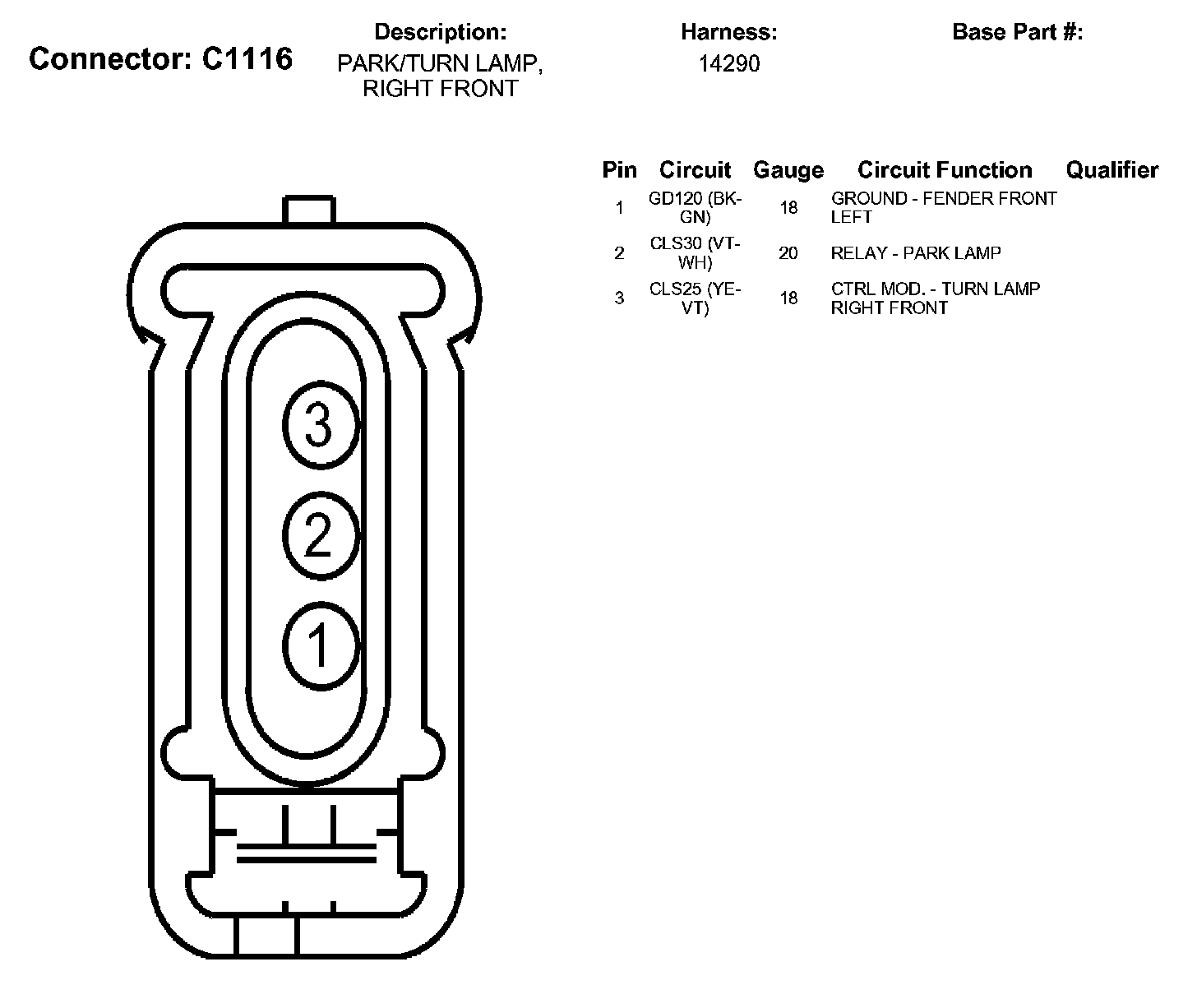 Connector: C1116

Description:
PARK/TURN LAMP, RIGHT FRONT

Harness:
14290

Base Part #:

| Pin | Circuit | Gauge | Circuit Function | Qualifier |
|---|---|---|---|---|
| 1 | GD120 (BK-GN) | 18 | GROUND - FENDER FRONT LEFT | |
| 2 | CLS30 (VT-WH) | 20 | RELAY - PARK LAMP | |
| 3 | CLS25 (YE-VT) | 18 | CTRL MOD. - TURN LAMP RIGHT FRONT | |

3
2
1